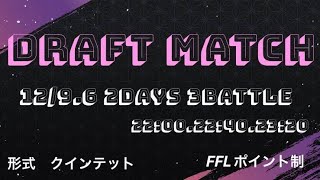 DRAFT MATCH

12/9.6 2DAYS 3BATTLE

22:00.22:40.23:20

形式　クインテット

FFLポイント制